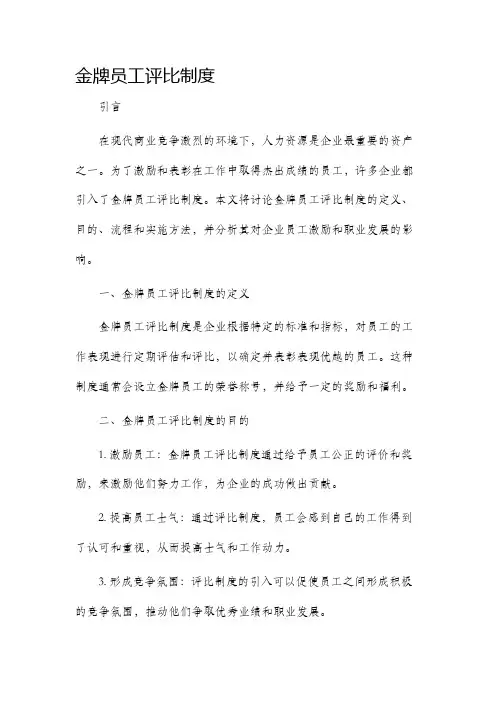 金牌员工评比制度

引言

在现代商业竞争激烈的环境下，人力资源是企业最重要的资产之一。为了激励和表彰在工作中取得杰出成绩的员工，许多企业都引入了金牌员工评比制度。本文将讨论金牌员工评比制度的定义、目的、流程和实施方法，并分析其对企业员工激励和职业发展的影响。

一、金牌员工评比制度的定义

金牌员工评比制度是企业根据特定的标准和指标，对员工的工作表现进行定期评估和评比，以确定并表彰表现优越的员工。这种制度通常会设立金牌员工的荣誉称号，并给予一定的奖励和福利。

二、金牌员工评比制度的目的

1. 激励员工：金牌员工评比制度通过给予员工公正的评价和奖励，来激励他们努力工作，为企业的成功做出贡献。

2. 提高员工士气：通过评比制度，员工会感到自己的工作得到了认可和重视，从而提高士气和工作动力。

3. 形成竞争氛围：评比制度的引入可以促使员工之间形成积极的竞争氛围，推动他们争取优秀业绩和职业发展。